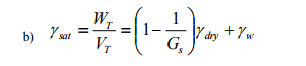 b) $\gamma_{sat} = \frac{W_T}{V_T} = \left(1 - \frac{1}{G_s}\right)\gamma_{dry} + \gamma_w$